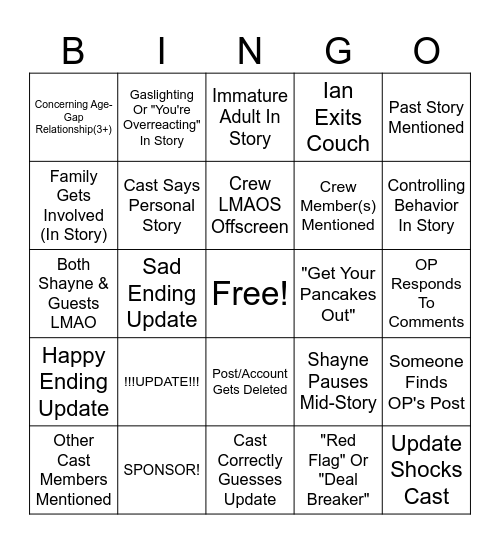 | B | I | N | G | O |
|---|---|---|---|---|
| Concerning Age-Gap Relationship(3+) | Gaslighting Or "You're Overreacting" In Story | Immature Adult In Story | Ian Exits Couch | Past Story Mentioned |
| Family Gets Involved (In Story) | Cast Says Personal Story | Crew LMAOS Offscreen | Crew Member(s) Mentioned | Controlling Behavior In Story |
| Both Shayne & Guests LMAO | Sad Ending Update | Free! | "Get Your Pancakes Out" | OP Responds To Comments |
| Happy Ending Update | !!!UPDATE!!! | Post/Account Gets Deleted | Shayne Pauses Mid-Story | Someone Finds OP's Post |
| Other Cast Members Mentioned | SPONSOR! | Cast Correctly Guesses Update | "Red Flag" Or "Deal Breaker" | Update Shocks Cast |